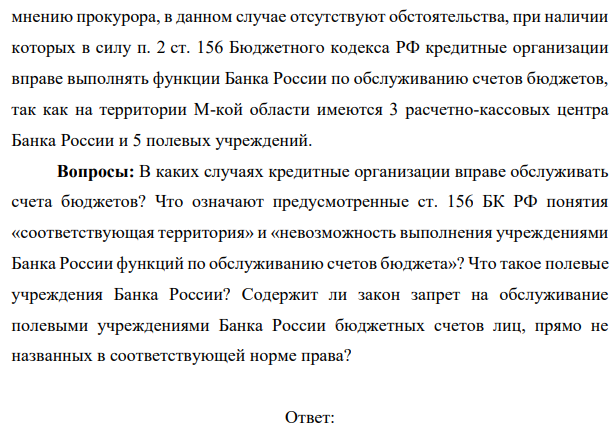 мнению прокурора, в данном случае отсутствуют обстоятельства, при наличии которых в силу п. 2 ст. 156 Бюджетного кодекса РФ кредитные организации вправе выполнять функции Банка России по обслуживанию счетов бюджетов, так как на территории М-кой области имеются 3 расчетно-кассовых центра Банка России и 5 полевых учреждений.

**Вопросы:** В каких случаях кредитные организации вправе обслуживать счета бюджетов? Что означают предусмотренные ст. 156 БК РФ понятия «соответствующая территория» и «невозможность выполнения учреждениями Банка России функций по обслуживанию счетов бюджета»? Что такое полевые учреждения Банка России? Содержит ли закон запрет на обслуживание полевыми учреждениями Банка России бюджетных счетов лиц, прямо не названных в соответствующей норме права?

Ответ: